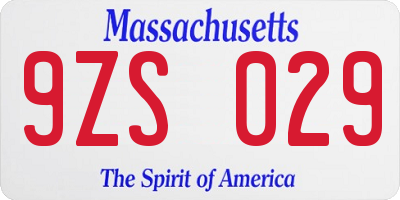 Massachusetts

9ZS 029

The Spirit of America